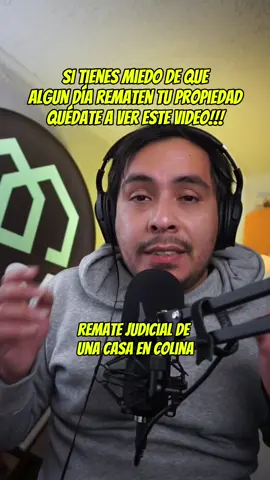 SI TIENES MIEDO DE QUE ALGUN DÍA REMATEN TU PROPIEDAD QUÉDATE A VER ESTE VIDEO!!!

REMATE JUDICIAL DE UNA CASA EN COLINA